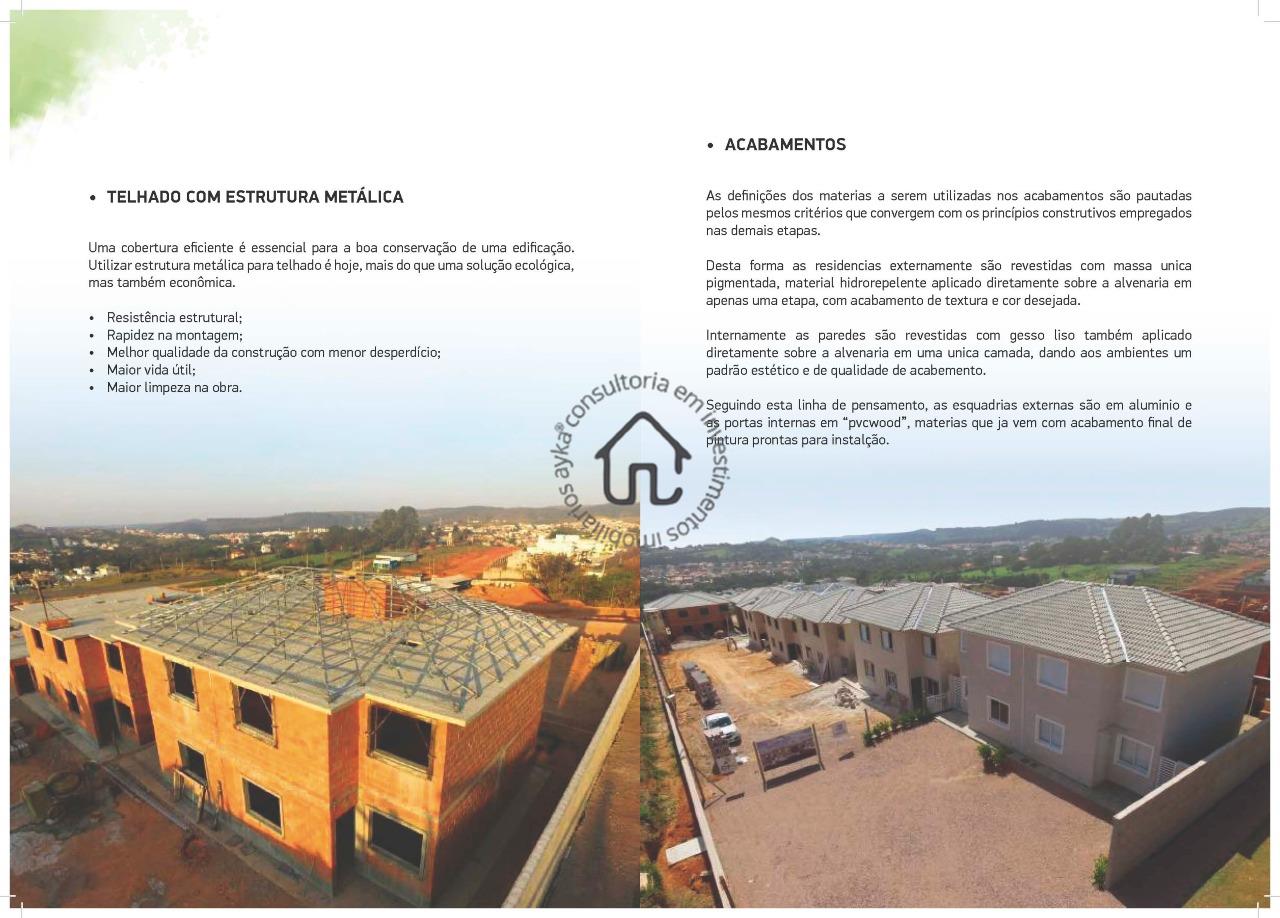 • TELHADO COM ESTRUTURA METÁLICA

Uma cobertura eficiente é essencial para a boa conservação de uma edificação. Utilizar estrutura metálica para telhado é hoje, mais do que uma solução ecológica, mas também econômica.

• Resistência estrutural;
• Rapidez na montagem;
• Melhor qualidade da construção com menor desperdício;
• Maior vida útil;
• Maior limpeza na obra.

• ACABAMENTOS

As definições dos materias a serem utilizadas nos acabamentos são pautadas pelos mesmos critérios que convergem com os princípios construtivos empregados nas demais etapas.

Desta forma as residencias externamente são revestidas com massa unica pigmentada, material hidrorepelente aplicado diretamente sobre a alvenaria em apenas uma etapa, com acabamento de textura e cor desejada.

Internamente as paredes são revestidas com gesso liso também aplicado diretamente sobre a alvenaria em uma unica camada, dando aos ambientes um padrão estético e de qualidade de acabemento.

Seguindo esta linha de pensamento, as esquadrias externas são em aluminio e as portas internas em "pvcwood", materias que ja vem com acabamento final de pintura prontas para instalção.

ayka® consultoria em investimentos imobiliarios